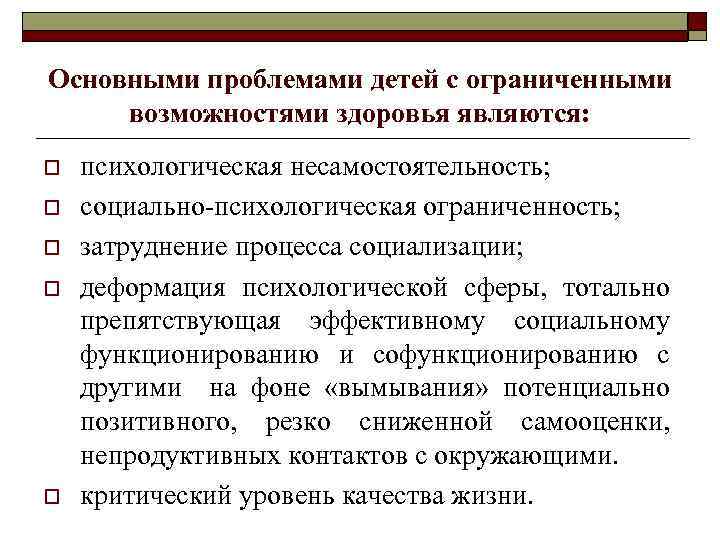 Основными проблемами детей с ограниченными возможностями здоровья являются:

психологическая несамостоятельность;

социально-психологическая ограниченность;

затруднение процесса социализации;

деформация психологической сферы, тотально препятствующая эффективному социальному функционированию и софункционированию с другими на фоне «вымывания» потенциально позитивного, резко сниженной самооценки, непродуктивных контактов с окружающими.

критический уровень качества жизни.